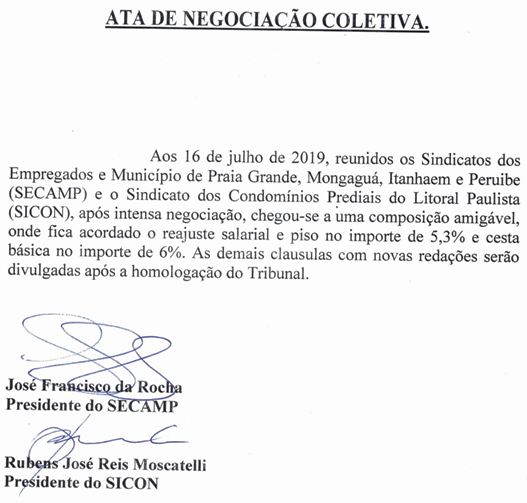 ATA DE NEGOCIAÇÃO COLETIVA.

Aos 16 de julho de 2019, reunidos os Sindicatos dos Empregados e Município de Praia Grande, Mongaguá, Itanhaem e Peruibe (SECAMP) e o Sindicato dos Condomínios Prediais do Litoral Paulista (SICON), após intensa negociação, chegou-se a uma composição amigável, onde fica acordado o reajuste salarial e piso no importe de 5,3% e cesta básica no importe de 6%. As demais clausulas com novas redações serão divulgadas após a homologação do Tribunal.

José Francisco da Rocha
Presidente do SECAMP

Rubens José Reis Moscatelli
Presidente do SICON